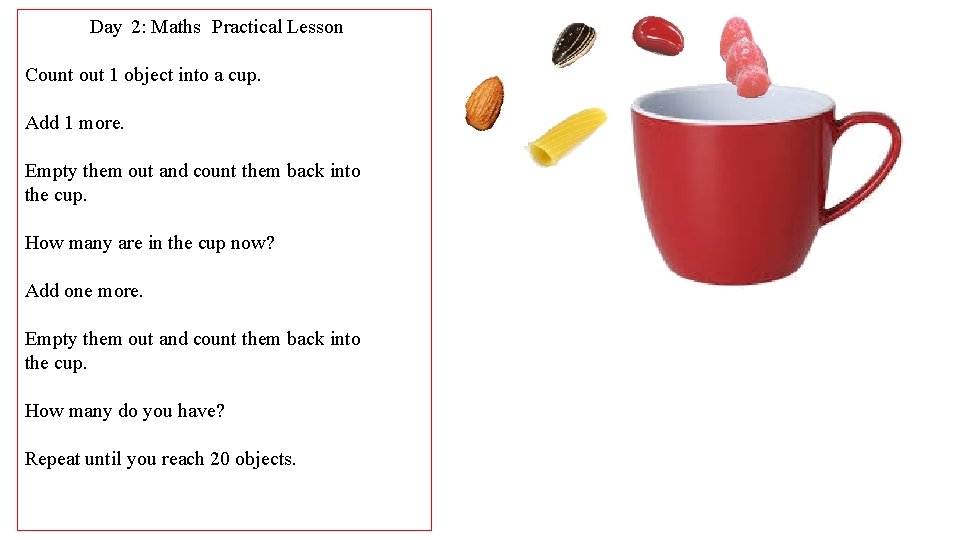 Day 2: Maths Practical Lesson

Count out 1 object into a cup.

Add 1 more.

Empty them out and count them back into the cup.

How many are in the cup now?

Add one more.

Empty them out and count them back into the cup.

How many do you have?

Repeat until you reach 20 objects.